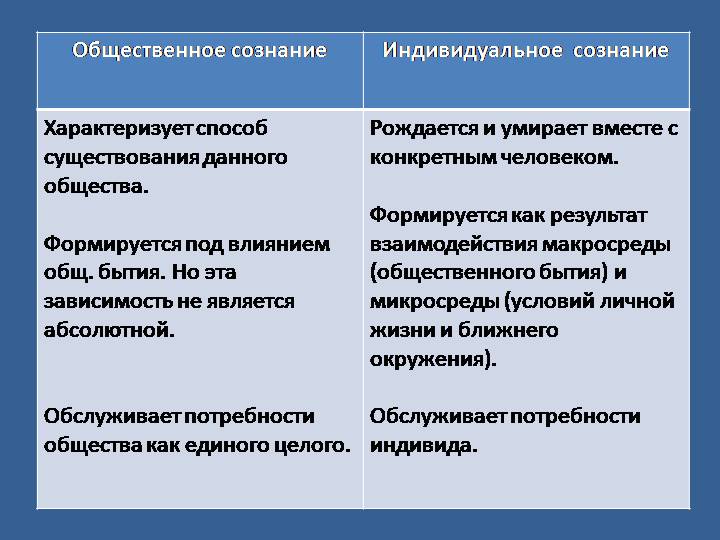 | Общественное сознание | Индивидуальное сознание |
|---|---|
| Характеризует способ существования данного общества.<br><br>Формируется под влиянием общ. бытия. Но эта зависимость не является абсолютной.<br><br>Обслуживает потребности общества как единого целого. | Рождается и умирает вместе с конкретным человеком.<br><br>Формируется как результат взаимодействия макросреды (общественного бытия) и микросреды (условий личной жизни и ближнего окружения).<br><br>Обслуживает потребности индивида. |